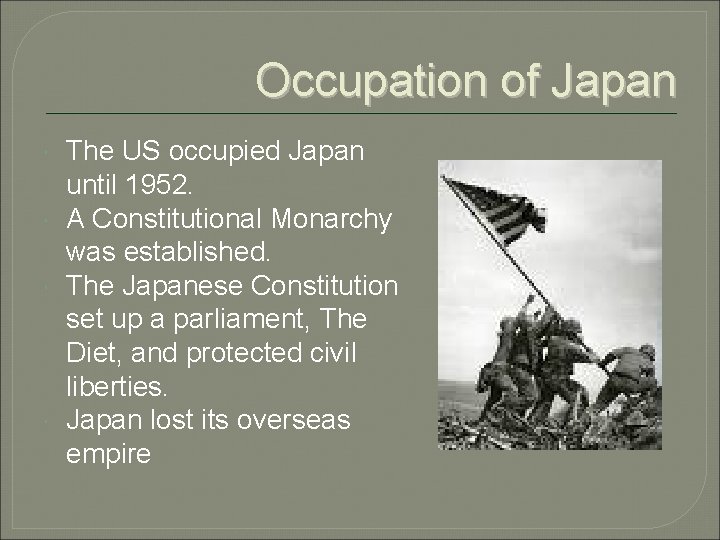 Occupation of Japan

The US occupied Japan until 1952.

A Constitutional Monarchy was established.

The Japanese Constitution set up a parliament, The Diet, and protected civil liberties.

Japan lost its overseas empire